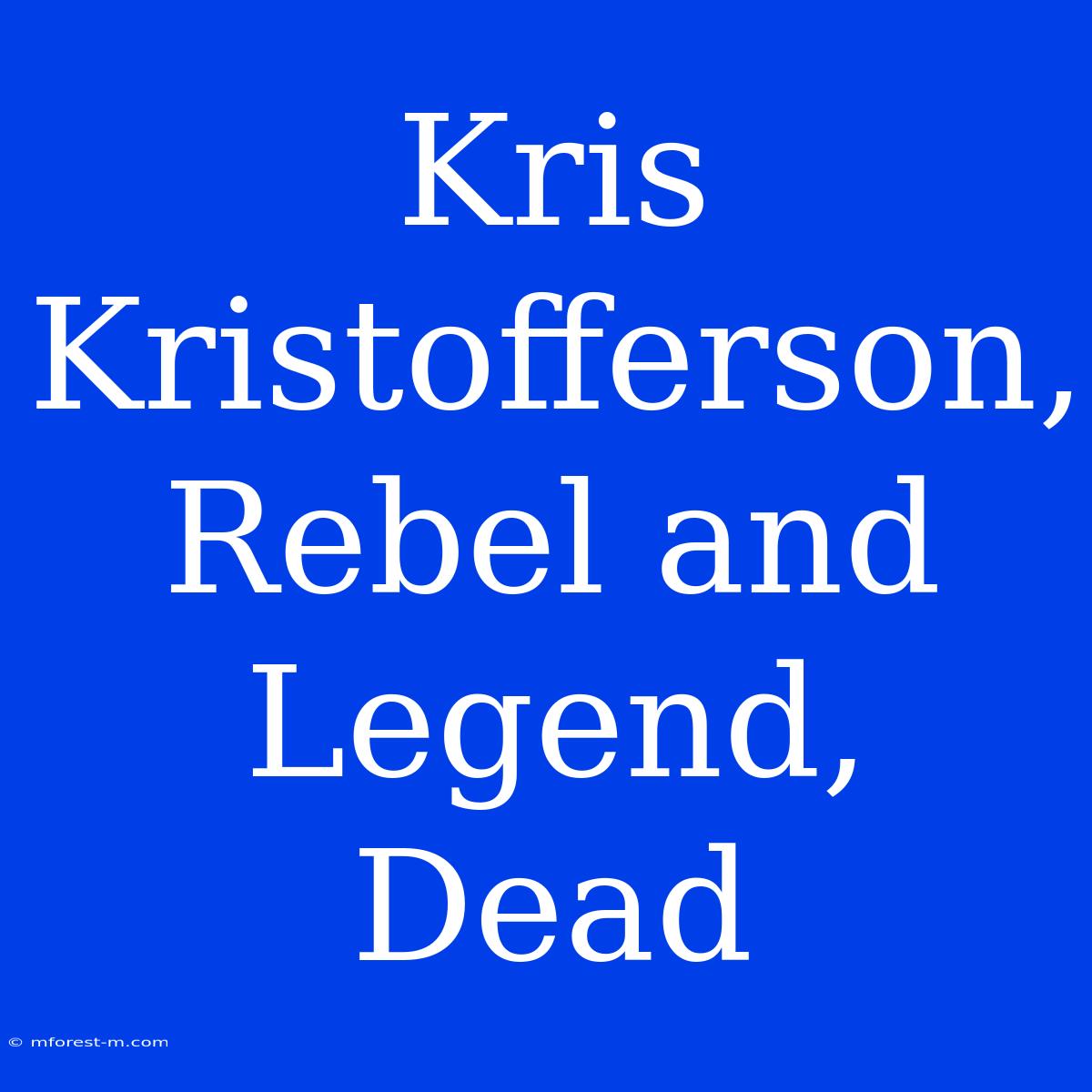 Kris Kristofferson, Rebel and Legend, Dead

© mforest-m.com